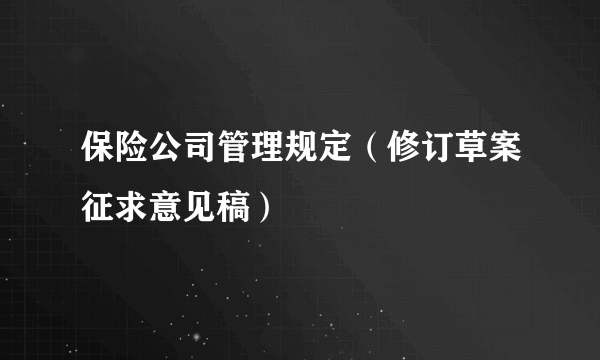 保险公司管理规定（修订草案征求意见稿）